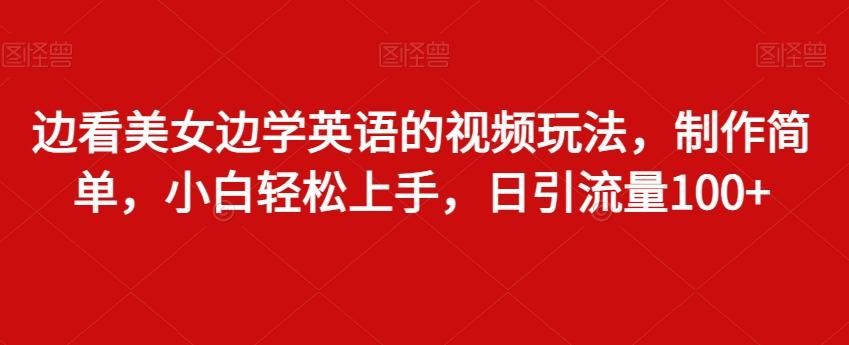 图怪兽 图怪兽 图怪兽

边看美女边学英语的视频玩法，制作简单，小白轻松上手，日引流量100+